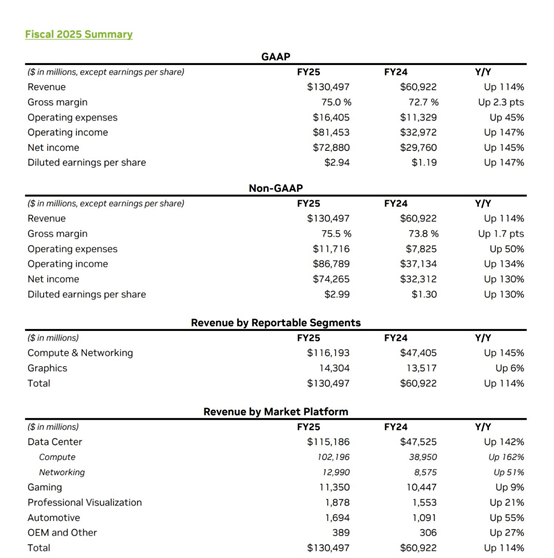 Fiscal 2025 Summary

GAAP

| ($ in millions, except earnings per share) | FY25 | FY24 | Y/Y |
|---|---|---|---|
| Revenue | $130,497 | $60,922 | Up 114% |
| Gross margin | 75.0 % | 72.7 % | Up 2.3 pts |
| Operating expenses | $16,405 | $11,329 | Up 45% |
| Operating income | $81,453 | $32,972 | Up 147% |
| Net income | $72,880 | $29,760 | Up 145% |
| Diluted earnings per share | $2.94 | $1.19 | Up 147% |

Non-GAAP

| ($ in millions, except earnings per share) | FY25 | FY24 | Y/Y |
|---|---|---|---|
| Revenue | $130,497 | $60,922 | Up 114% |
| Gross margin | 75.5 % | 73.8 % | Up 1.7 pts |
| Operating expenses | $11,716 | $7,825 | Up 50% |
| Operating income | $86,789 | $37,134 | Up 134% |
| Net income | $74,265 | $32,312 | Up 130% |
| Diluted earnings per share | $2.99 | $1.30 | Up 130% |

Revenue by Reportable Segments

| ($ in millions) | FY25 | FY24 | Y/Y |
|---|---|---|---|
| Compute & Networking | $116,193 | $47,405 | Up 145% |
| Graphics | 14,304 | 13,517 | Up 6% |
| Total | $130,497 | $60,922 | Up 114% |

Revenue by Market Platform

| ($ in millions) | FY25 | FY24 | Y/Y |
|---|---|---|---|
| Data Center | $115,186 | $47,525 | Up 142% |
| Compute | 102,196 | 38,950 | Up 162% |
| Networking | 12,990 | 8,575 | Up 51% |
| Gaming | 11,350 | 10,447 | Up 9% |
| Professional Visualization | 1,878 | 1,553 | Up 21% |
| Automotive | 1,694 | 1,091 | Up 55% |
| OEM and Other | 389 | 306 | Up 27% |
| Total | $130,497 | $60,922 | Up 114% |